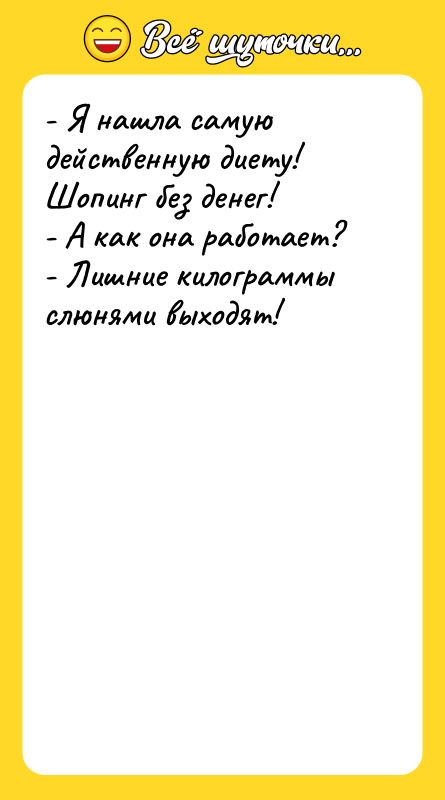 Всё шуточки...

- Я нашла самую действенную диету! Шопинг без денег!
- А как она работает?
- Лишние килограммы слюнями выходят!